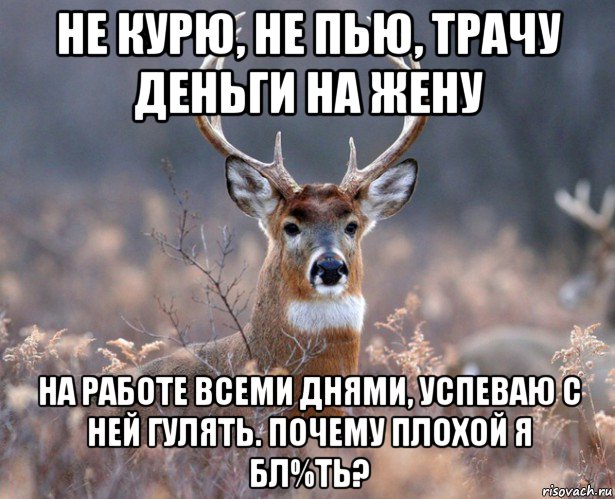 НЕ КУРЮ, НЕ ПЬЮ, ТРАЧУ ДЕНЬГИ НА ЖЕНУ

НА РАБОТЕ ВСЕМИ ДНЯМИ, УСПЕВАЮ С НЕЙ ГУЛЯТЬ. ПОЧЕМУ ПЛОХОЙ Я БЛ%ТЬ?

risovach.ru